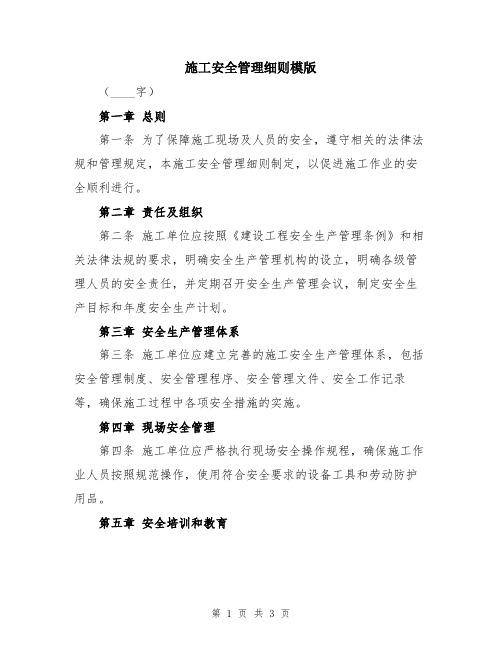 施工安全管理细则模版

（____字）

第一章 总则

第一条 为了保障施工现场及人员的安全，遵守相关的法律法规和管理规定，本施工安全管理细则制定，以促进施工作业的安全顺利进行。

第二章 责任及组织

第二条 施工单位应按照《建设工程安全生产管理条例》和相关法律法规的要求，明确安全生产管理机构的设立，明确各级管理人员的安全责任，并定期召开安全生产管理会议，制定安全生产目标和年度安全生产计划。

第三章 安全生产管理体系

第三条 施工单位应建立完善的施工安全生产管理体系，包括安全管理制度、安全管理程序、安全管理文件、安全工作记录等，确保施工过程中各项安全措施的实施。

第四章 现场安全管理

第四条 施工单位应严格执行现场安全操作规程，确保施工作业人员按照规范操作，使用符合安全要求的设备工具和劳动防护用品。

第五章 安全培训和教育

第 1 页 共 3 页